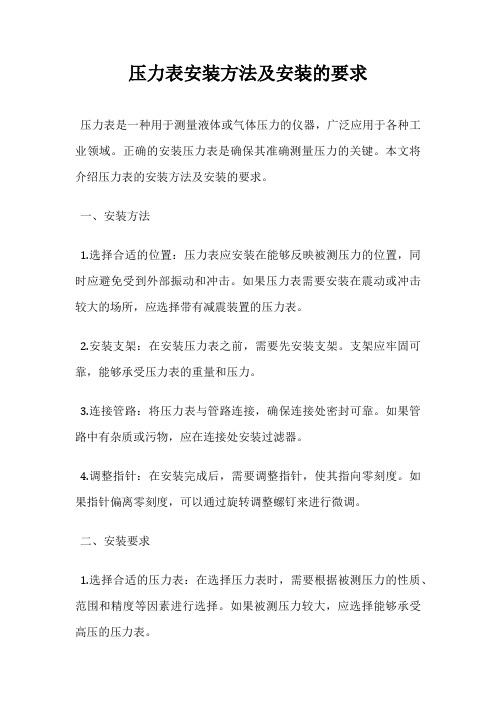 压力表安装方法及安装的要求

压力表是一种用于测量液体或气体压力的仪器，广泛应用于各种工业领域。正确的安装压力表是确保其准确测量压力的关键。本文将介绍压力表的安装方法及安装的要求。

一、安装方法

1.选择合适的位置：压力表应安装在能够反映被测压力的位置，同时应避免受到外部振动和冲击。如果压力表需要安装在震动或冲击较大的场所，应选择带有减震装置的压力表。

2.安装支架：在安装压力表之前，需要先安装支架。支架应牢固可靠，能够承受压力表的重量和压力。

3.连接管路：将压力表与管路连接，确保连接处密封可靠。如果管路中有杂质或污物，应在连接处安装过滤器。

4.调整指针：在安装完成后，需要调整指针，使其指向零刻度。如果指针偏离零刻度，可以通过旋转调整螺钉来进行微调。

二、安装要求

1.选择合适的压力表：在选择压力表时，需要根据被测压力的性质、范围和精度等因素进行选择。如果被测压力较大，应选择能够承受高压的压力表。